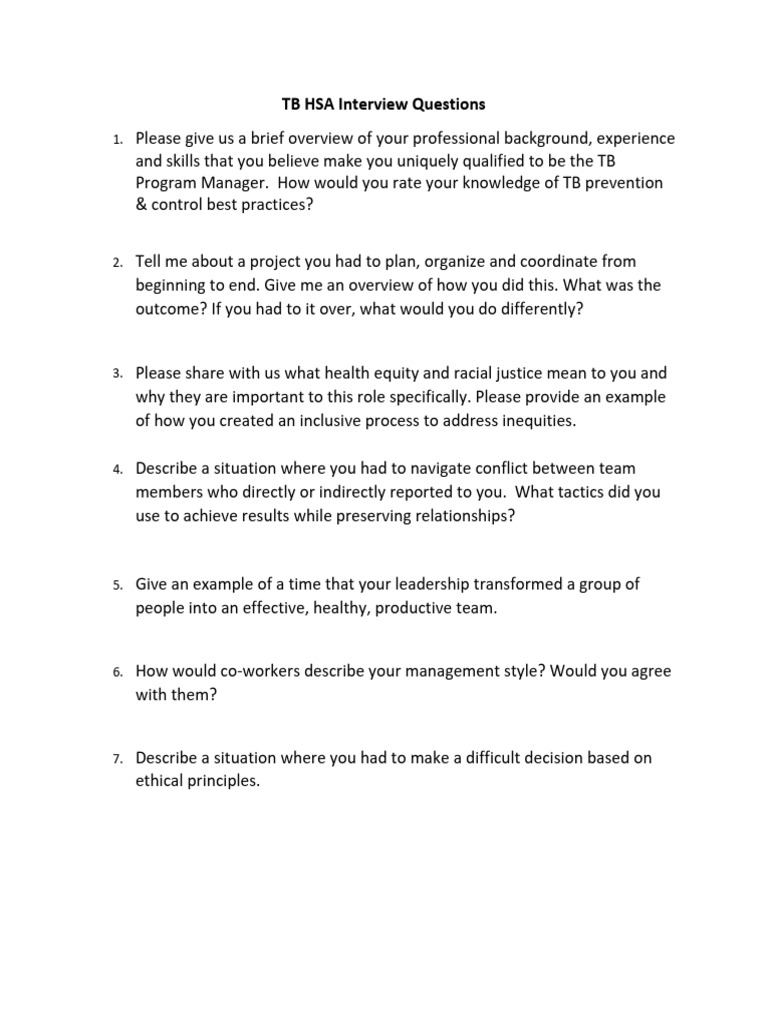 TB HSA Interview Questions

1. Please give us a brief overview of your professional background, experience and skills that you believe make you uniquely qualified to be the TB Program Manager. How would you rate your knowledge of TB prevention & control best practices?

2. Tell me about a project you had to plan, organize and coordinate from beginning to end. Give me an overview of how you did this. What was the outcome? If you had to it over, what would you do differently?

3. Please share with us what health equity and racial justice mean to you and why they are important to this role specifically. Please provide an example of how you created an inclusive process to address inequities.

4. Describe a situation where you had to navigate conflict between team members who directly or indirectly reported to you. What tactics did you use to achieve results while preserving relationships?

5. Give an example of a time that your leadership transformed a group of people into an effective, healthy, productive team.

6. How would co-workers describe your management style? Would you agree with them?

7. Describe a situation where you had to make a difficult decision based on ethical principles.